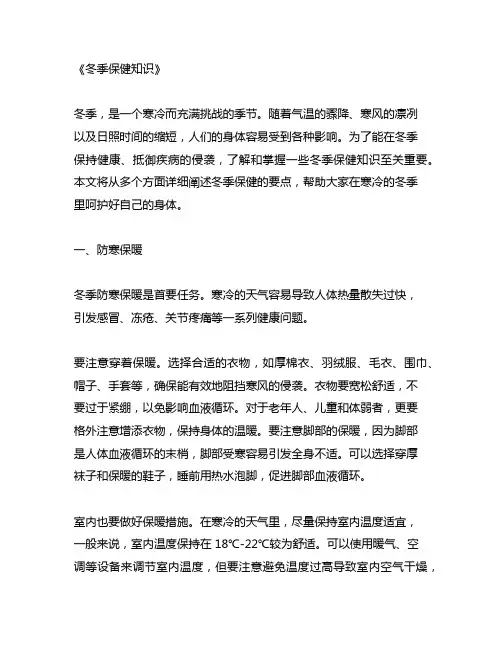 《冬季保健知识》

冬季，是一个寒冷而充满挑战的季节。随着气温的骤降、寒风的凛冽以及日照时间的缩短，人们的身体容易受到各种影响。为了能在冬季保持健康、抵御疾病的侵袭，了解和掌握一些冬季保健知识至关重要。本文将从多个方面详细阐述冬季保健的要点，帮助大家在寒冷的冬季里呵护好自己的身体。

一、防寒保暖

冬季防寒保暖是首要任务。寒冷的天气容易导致人体热量散失过快，引发感冒、冻疮、关节疼痛等一系列健康问题。

要注意穿着保暖。选择合适的衣物，如厚棉衣、羽绒服、毛衣、围巾、帽子、手套等，确保能有效地阻挡寒风的侵袭。衣物要宽松舒适，不要过于紧绷，以免影响血液循环。对于老年人、儿童和体弱者，更要格外注意增添衣物，保持身体的温暖。要注意脚部的保暖，因为脚部是人体血液循环的末梢，脚部受寒容易引发全身不适。可以选择穿厚袜子和保暖的鞋子，睡前用热水泡脚，促进脚部血液循环。

室内也要做好保暖措施。在寒冷的天气里，尽量保持室内温度适宜，一般来说，室内温度保持在 18℃-22℃较为舒适。可以使用暖气、空调等设备来调节室内温度，但要注意避免温度过高导致室内空气干燥，